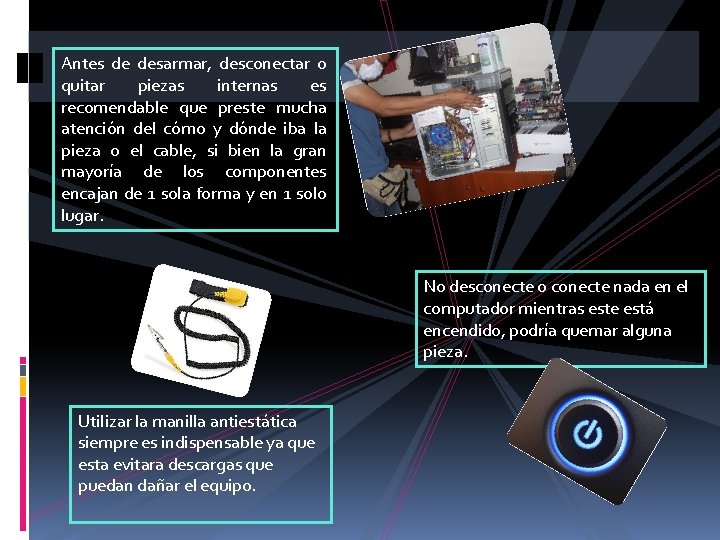 Antes de desarmar, desconectar o quitar piezas internas es recomendable que preste mucha atención del cómo y dónde iba la pieza o el cable, si bien la gran mayoría de los componentes encajan de 1 sola forma y en 1 solo lugar.

No desconecte o conecte nada en el computador mientras este está encendido, podría quemar alguna pieza.

Utilizar la manilla antiestática siempre es indispensable ya que esta evitara descargas que puedan dañar el equipo.